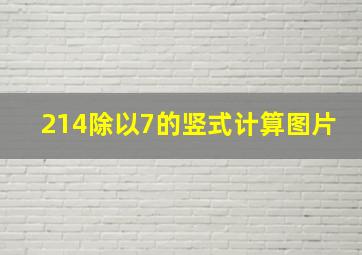 214除以7的竖式计算图片